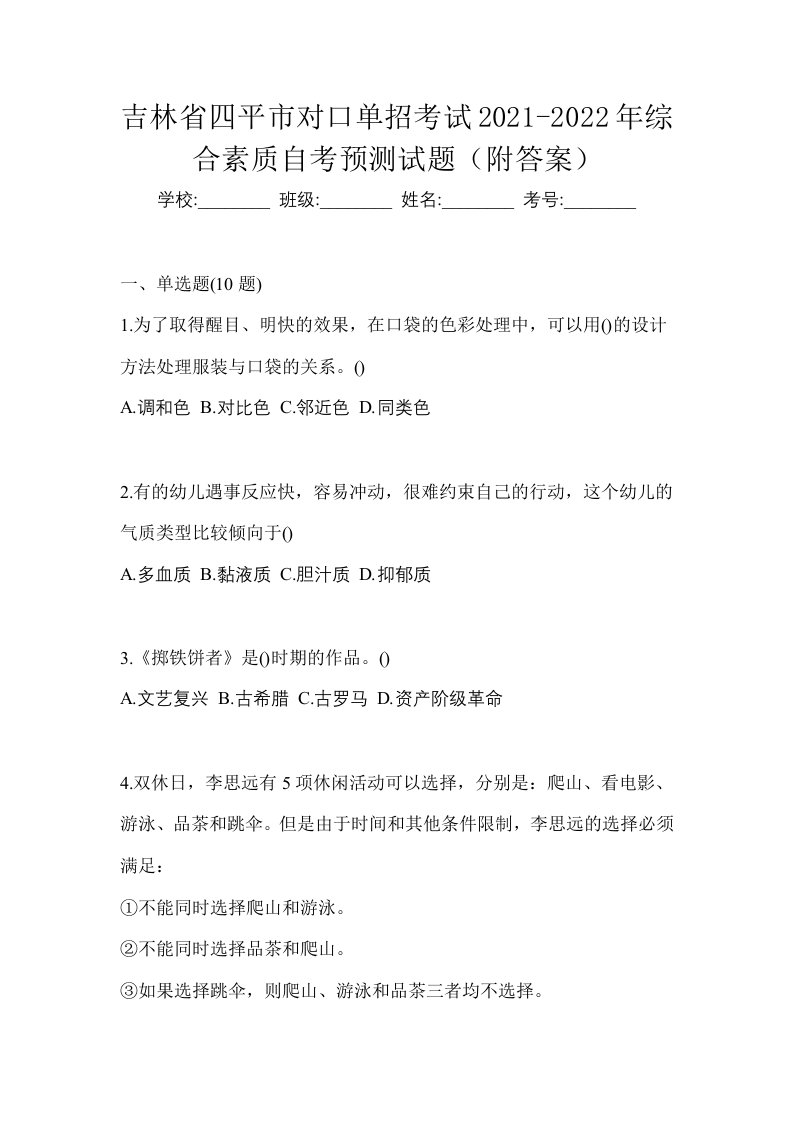 吉林省四平市对口单招考试2021-2022年综合素质自考预测试题（附答案）

学校:________ 班级:________ 姓名:________ 考号:________

一、单选题(10 题)

1.为了取得醒目、明快的效果，在口袋的色彩处理中，可以用()的设计方法处理服装与口袋的关系。()

A.调和色 B.对比色 C.邻近色 D.同类色

2.有的幼儿遇事反应快，容易冲动，很难约束自己的行动，这个幼儿的气质类型比较倾向于()

A.多血质 B.黏液质 C.胆汁质 D.抑郁质

3.《掷铁饼者》是()时期的作品。()

A.文艺复兴 B.古希腊 C.古罗马 D.资产阶级革命

4.双休日，李思远有 5 项休闲活动可以选择，分别是：爬山、看电影、游泳、品茶和跳伞。但是由于时间和其他条件限制，李思远的选择必须满足：

①不能同时选择爬山和游泳。

②不能同时选择品茶和爬山。

③如果选择跳伞，则爬山、游泳和品茶三者均不选择。